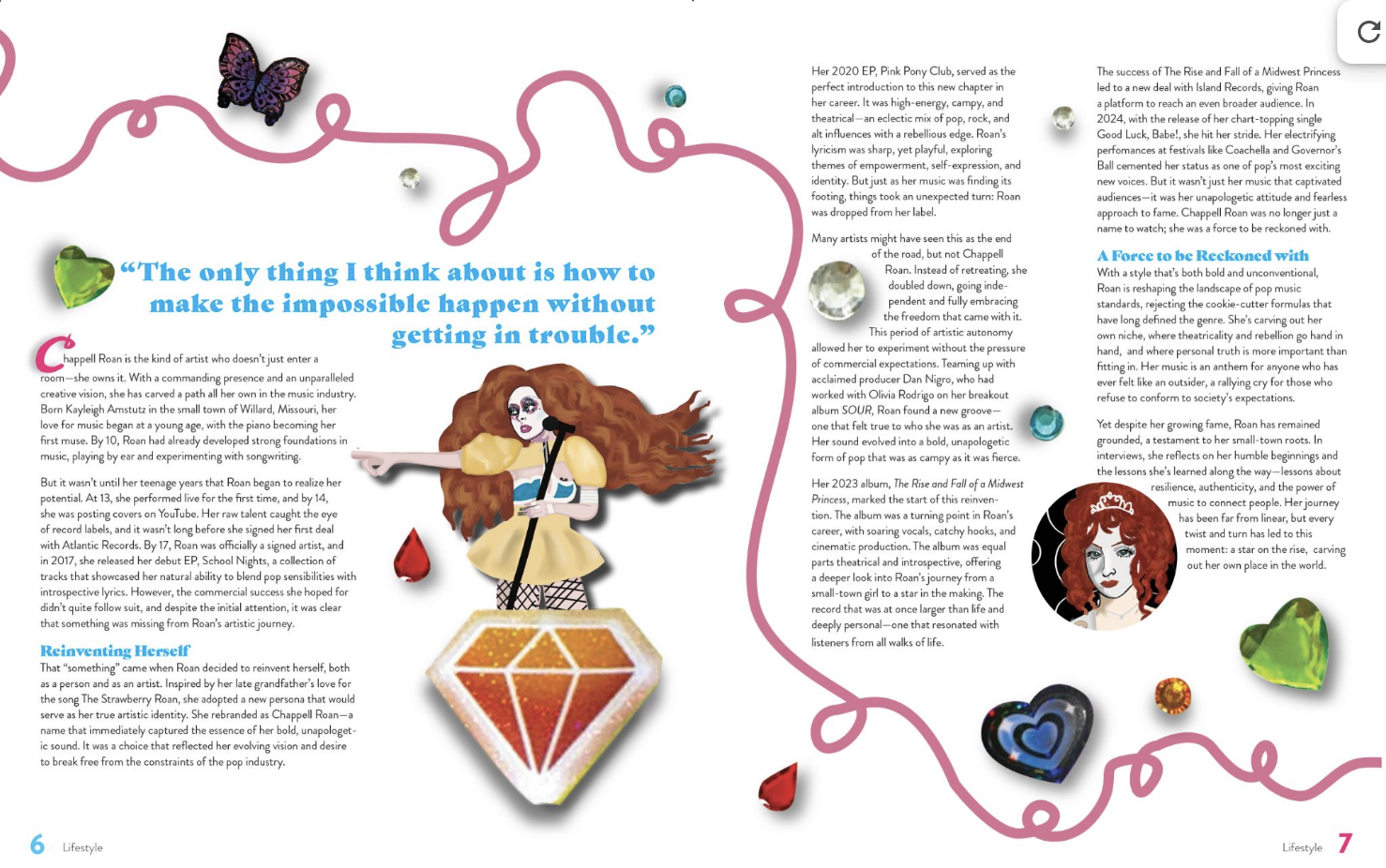 "The only thing I think about is how to make the impossible happen without getting in trouble."

Chappell Roan is the kind of artist who doesn't just enter a room—she owns it. With a commanding presence and an unparalleled creative vision, she has carved a path all her own in the music industry. Born Kayleigh Amstutz in the small town of Willard, Missouri, her love for music began at a young age, with the piano becoming her first muse. By 10, Roan had already developed strong foundations in music, playing by ear and experimenting with songwriting.

But it wasn't until her teenage years that Roan began to realize her potential. At 13, she performed live for the first time, and by 14, she was posting covers on YouTube. Her raw talent caught the eye of record labels, and it wasn't long before she signed her first deal with Atlantic Records. By 17, Roan was officially a signed artist, and in 2017, she released her debut EP, School Nights, a collection of tracks that showcased her natural ability to blend pop sensibilities with introspective lyrics. However, the commercial success she hoped for didn't quite follow suit, and despite the initial attention, it was clear that something was missing from Roan's artistic journey.

Reinventing Herself
That "something" came when Roan decided to reinvent herself, both as a person and as an artist. Inspired by her late grandfather's love for the song The Strawberry Roan, she adopted a new persona that would serve as her true artistic identity. She rebranded as Chappell Roan—a name that immediately captured the essence of her bold, unapologetic sound. It was a choice that reflected her evolving vision and desire to break free from the constraints of the pop industry.

Her 2020 EP, Pink Pony Club, served as the perfect introduction to this new chapter in her career. It was high-energy, campy, and theatrical—an eclectic mix of pop, rock, and alt influences with a rebellious edge. Roan's lyricism was sharp, yet playful, exploring themes of empowerment, self-expression, and identity. But just as her music was finding its footing, things took an unexpected turn: Roan was dropped from her label.

Many artists might have seen this as the end of the road, but not Chappell Roan. Instead of retreating, she doubled down, going independent and fully embracing the freedom that came with it. This period of artistic autonomy allowed her to experiment without the pressure of commercial expectations. Teaming up with acclaimed producer Dan Nigro, who had worked with Olivia Rodrigo on her breakout album SOUR, Roan found a new groove—one that felt true to who she was as an artist. Her sound evolved into a bold, unapologetic form of pop that was as campy as it was fierce.

Her 2023 album, The Rise and Fall of a Midwest Princess, marked the start of this reinvention. The album was a turning point in Roan's career, with soaring vocals, catchy hooks, and cinematic production. The album was equal parts theatrical and introspective, offering a deeper look into Roan's journey from a small-town girl to a star in the making. The record that was at once larger than life and deeply personal—one that resonated with listeners from all walks of life.

The success of The Rise and Fall of a Midwest Princess led to a new deal with Island Records, giving Roan a platform to reach an even broader audience. In 2024, with the release of her chart-topping single Good Luck, Babe!, she hit her stride. Her electrifying perfomances at festivals like Coachella and Governor's Ball cemented her status as one of pop's most exciting new voices. But it wasn't just her music that captivated audiences—it was her unapologetic attitude and fearless approach to fame. Chappell Roan was no longer just a name to watch; she was a force to be reckoned with.

A Force to be Reckoned with
With a style that's both bold and unconventional, Roan is reshaping the landscape of pop music standards, rejecting the cookie-cutter formulas that have long defined the genre. She's carving out her own niche, where theatricality and rebellion go hand in hand, and where personal truth is more important than fitting in. Her music is an anthem for anyone who has ever felt like an outsider, a rallying cry for those who refuse to conform to society's expectations.

Yet despite her growing fame, Roan has remained grounded, a testament to her small-town roots. In interviews, she reflects on her humble beginnings and the lessons she's learned along the way—lessons about resilience, authenticity, and the power of music to connect people. Her journey has been far from linear, but every twist and turn has led to this moment: a star on the rise, carving out her own place in the world.

6 Lifestyle

Lifestyle 7